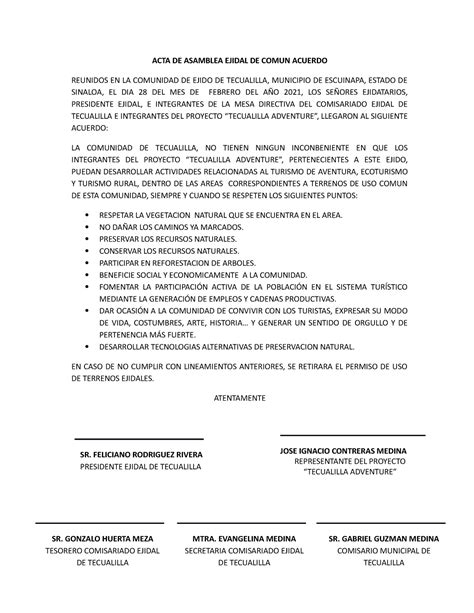 ACTA DE ASAMBLEA EJIDAL DE COMUN ACUERDO

REUNIDOS EN LA COMUNIDAD DE EJIDO DE TECUALILLA, MUNICIPIO DE ESCUINAPA, ESTADO DE SINALOA, EL DIA 28 DEL MES DE FEBRERO DEL AÑO 2021, LOS SEÑORES EJIDATARIOS, PRESIDENTE EJIDAL, E INTEGRANTES DE LA MESA DIRECTIVA DEL COMISARIADO EJIDAL DE TECUALILLA E INTEGRANTES DEL PROYECTO "TECUALILLA ADVENTURE", LLEGARON AL SIGUIENTE ACUERDO:

LA COMUNIDAD DE TECUALILLA, NO TIENEN NINGUN INCONBENIENTE EN QUE LOS INTEGRANTES DEL PROYECTO "TECUALILLA ADVENTURE", PERTENECIENTES A ESTE EJIDO, PUEDAN DESARROLLAR ACTIVIDADES RELACIONADAS AL TURISMO DE AVENTURA, ECOTURISMO Y TURISMO RURAL, DENTRO DE LAS AREAS CORRESPONDIENTES A TERRENOS DE USO COMUN DE ESTA COMUNIDAD, SIEMPRE Y CUANDO SE RESPETEN LOS SIGUIENTES PUNTOS:

• RESPETAR LA VEGETACION NATURAL QUE SE ENCUENTRA EN EL AREA.
• NO DAÑAR LOS CAMINOS YA MARCADOS.
• PRESERVAR LOS RECURSOS NATURALES.
• CONSERVAR LOS RECURSOS NATURALES.
• PARTICIPAR EN REFORESTACION DE ARBOLES.
• BENEFICIE SOCIAL Y ECONOMICAMENTE A LA COMUNIDAD.
• FOMENTAR LA PARTICIPACIÓN ACTIVA DE LA POBLACIÓN EN EL SISTEMA TURÍSTICO MEDIANTE LA GENERACIÓN DE EMPLEOS Y CADENAS PRODUCTIVAS.
• DAR OCASIÓN A LA COMUNIDAD DE CONVIVIR CON LOS TURISTAS, EXPRESAR SU MODO DE VIDA, COSTUMBRES, ARTE, HISTORIA... Y GENERAR UN SENTIDO DE ORGULLO Y DE PERTENENCIA MÁS FUERTE.
• DESARROLLAR TECNOLOGIAS ALTERNATIVAS DE PRESERVACION NATURAL.

EN CASO DE NO CUMPLIR CON LINEAMIENTOS ANTERIORES, SE RETIRARA EL PERMISO DE USO DE TERRENOS EJIDALES.

ATENTAMENTE

SR. FELICIANO RODRIGUEZ RIVERA
PRESIDENTE EJIDAL DE TECUALILLA

JOSE IGNACIO CONTRERAS MEDINA
REPRESENTANTE DEL PROYECTO
"TECUALILLA ADVENTURE"

SR. GONZALO HUERTA MEZA
TESORERO COMISARIADO EJIDAL DE TECUALILLA

MTRA. EVANGELINA MEDINA
SECRETARIA COMISARIADO EJIDAL DE TECUALILLA

SR. GABRIEL GUZMAN MEDINA
COMISARIO MUNICIPAL DE TECUALILLA